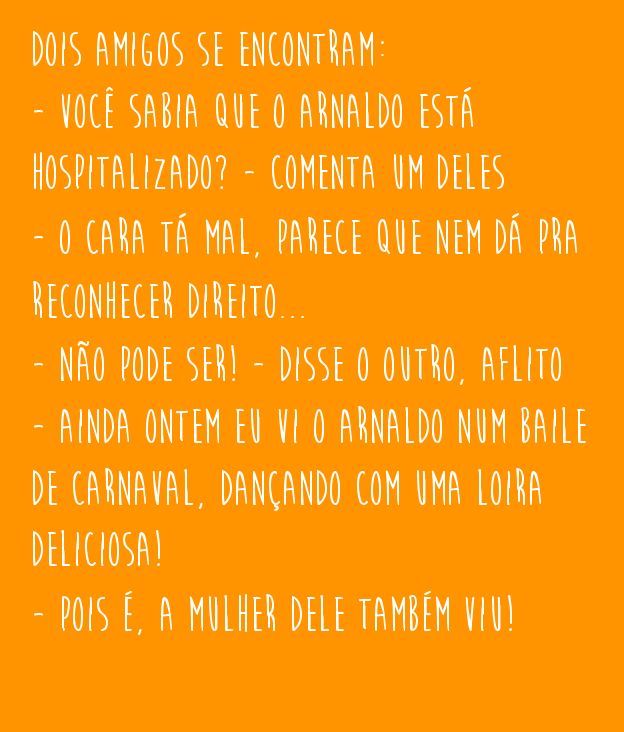 DOIS AMIGOS SE ENCONTRAM:
- VOCÊ SABIA QUE O ARNALDO ESTÁ HOSPITALIZADO? - COMENTA UM DELES
- O CARA TÁ MAL, PARECE QUE NEM DÁ PRA RECONHECER DIREITO...
- NÃO PODE SER! - DISSE O OUTRO, AFLITO
- AINDA ONTEM EU VI O ARNALDO NUM BAILE DE CARNAVAL, DANÇANDO COM UMA LOIRA DELICIOSA!
- POIS É, A MULHER DELE TAMBÉM VIU!